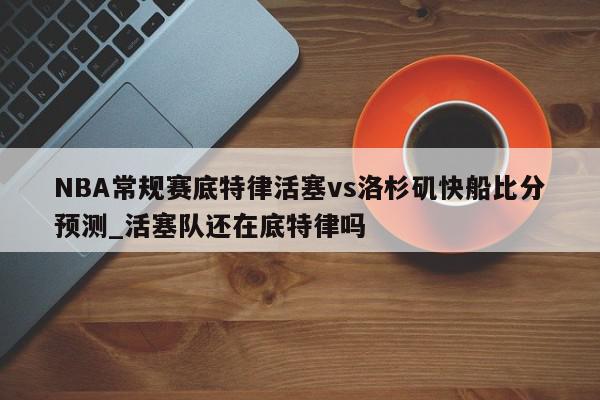 NBA常规赛底特律活塞vs洛杉矶快船比分预测_活塞队还在底特律吗